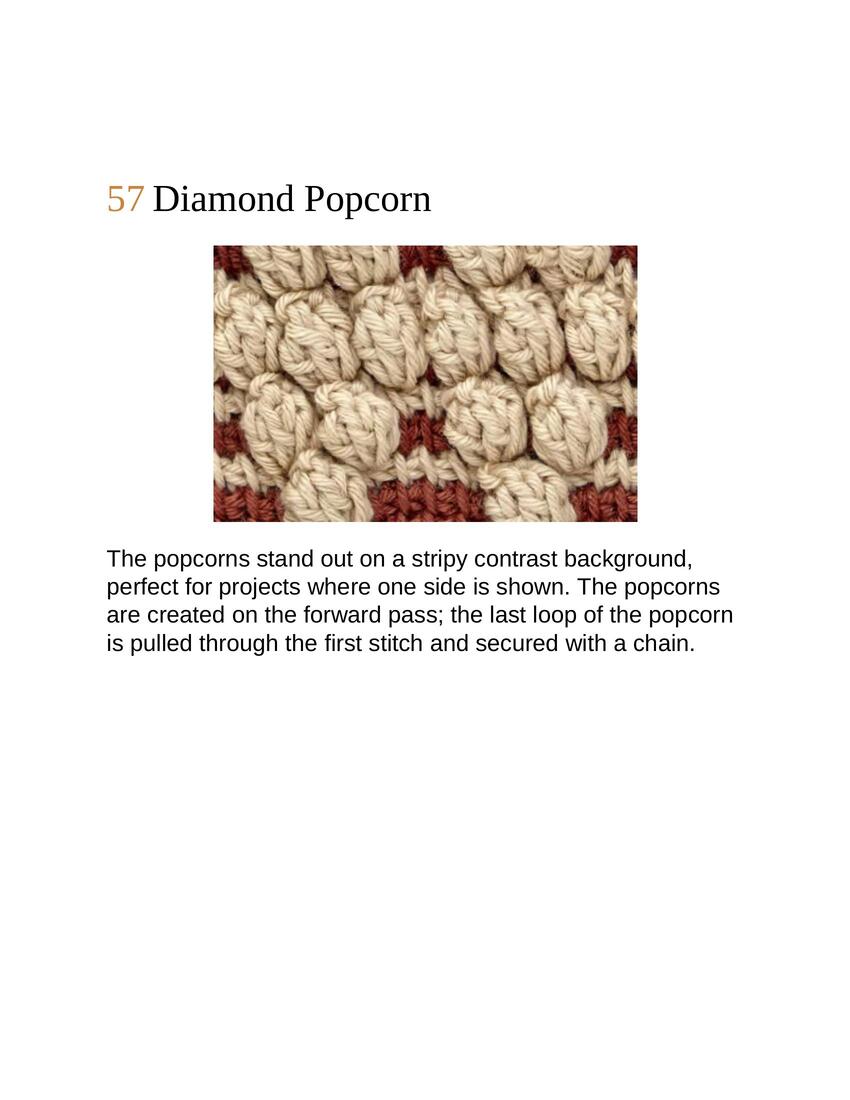 57 Diamond Popcorn

The popcorns stand out on a stripy contrast background, perfect for projects where one side is shown. The popcorns are created on the forward pass; the last loop of the popcorn is pulled through the first stitch and secured with a chain.